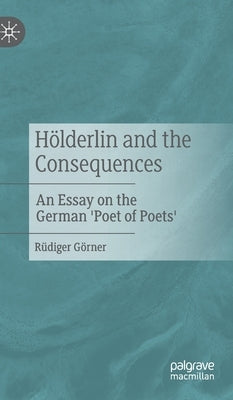 Hölderlin and the Consequences

An Essay on the German 'Poet of Poets'

Rüdiger Görner

palgrave macmillan